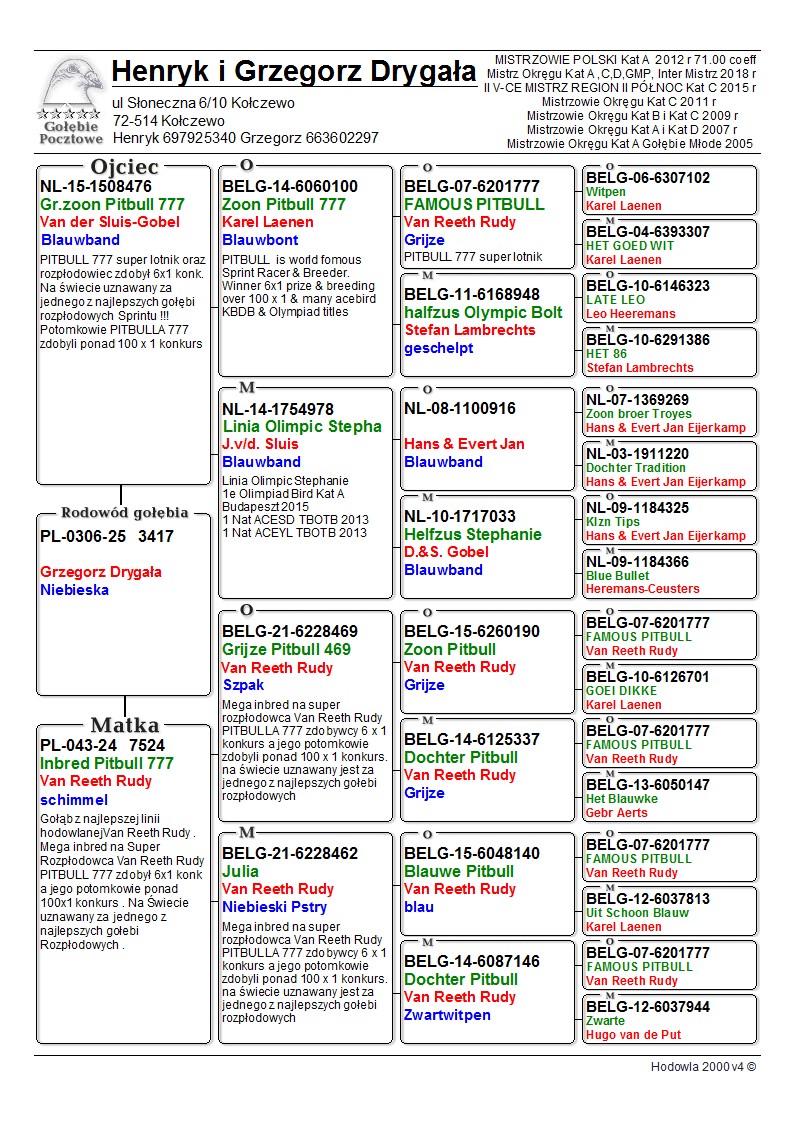 Gołębie Pocztowe

Henryk i Grzegorz Drygała

ul Słoneczna 6/10 Kołczewo
72-514 Kołczewo
Henryk 697925340 Grzegorz 663602297

MISTRZOWIE POLSKI Kat A 2012 r 71.00 coeff
Mistrz Okręgu Kat A ,C,D,GMP, Inter Mistrz 2018 r
II V-CE MISTRZ REGION II PÓŁNOC Kat C 2015 r
Mistrzowie Okręgu Kat C 2011 r
Mistrzowie Okręgu Kat B i Kat C 2009 r
Mistrzowie Okręgu Kat A i Kat D 2007 r
Mistrzowie Okręgu Kat A Gołębie Młode 2005

Ojciec
NL-15-1508476
Gr.zoon Pitbull 777
Van der Sluis-Gobel
Blauwband
PITBULL 777 super lotnik oraz rozpłodowiec zdobył 6x1 konk. Na świecie uznawany za jednego z najlepszych gołębi rozpłodowych Sprintu !!! Potomkowie PITBULLA 777 zdobyli ponad 100 x 1 konkurs

Rodowód gołębia
PL-0306-25 3417
Grzegorz Drygała
Niebieska

Matka
PL-043-24 7524
Inbred Pitbull 777
Van Reeth Rudy
schimmel
Gołąb z najlepszej linii hodowlanejVan Reeth Rudy . Mega inbred na Super Rozpłodowca Van Reeth Rudy PITBULL 777 zdobył 6x1 konk a jego potomkowie ponad 100x1 konkurs . Na Świecie uznawany za jednego z najlepszych gołebi Rozpłodowych .

O
BELG-14-6060100
Zoon Pitbull 777
Karel Laenen
Blauwbont
PITBULL is world fomous Sprint Racer & Breeder. Winner 6x1 prize & breeding over 100 x 1 & many acebird KBDB & Olympiad titles

M
NL-14-1754978
Linia Olimpic Stepha
J.v/d. Sluis
Blauwband
Linia Olimpic Stephanie 1e Olimpiad Bird Kat A Budapeszt 2015 1 Nat ACESD TBOTB 2013 1 Nat ACEYL TBOTB 2013

O
BELG-21-6228469
Grijze Pitbull 469
Van Reeth Rudy
Szpak
Mega inbred na super rozpłodowca Van Reeth Rudy PITBULLA 777 zdobywcy 6 x 1 konkurs a jego potomkowie zdobyli ponad 100 x 1 konkurs. na świecie uznawany jest za jednego z najlepszych gołebi rozpłodowych

M
BELG-21-6228462
Julia
Van Reeth Rudy
Niebieski Pstry
Mega inbred na super rozpłodowca Van Reeth Rudy PITBULLA 777 zdobywcy 6 x 1 konkurs a jego potomkowie zdobyli ponad 100 x 1 konkurs. na świecie uznawany jest za jednego z najlepszych gołebi rozpłodowych

O
BELG-07-6201777
FAMOUS PITBULL
Van Reeth Rudy
Grijze
PITBULL 777 super lotnik

M
BELG-11-6168948
halfzus Olympic Bolt
Stefan Lambrechts
geschelpt

O
NL-08-1100916
Hans & Evert Jan
Blauwband

M
NL-10-1717033
Helfzus Stephanie
D.&S. Gobel
Blauwband

O
BELG-15-6260190
Zoon Pitbull
Van Reeth Rudy
Grijze

M
BELG-14-6125337
Dochter Pitbull
Van Reeth Rudy
Grijze

O
BELG-15-6048140
Blauwe Pitbull
Van Reeth Rudy
blau

M
BELG-14-6087146
Dochter Pitbull
Van Reeth Rudy
Zwartwitpen

O
BELG-06-6307102
Witpen
Karel Laenen

M
BELG-04-6393307
HET GOED WIT
Karel Laenen

O
BELG-10-6146323
LATE LEO
Leo Heeremans

M
BELG-10-6291386
HET 86
Stefan Lambrechts

O
NL-07-1369269
Zoon broer Troyes
Hans & Evert Jan Eijerkamp

M
NL-03-1911220
Dochter Tradition
Hans & Evert Jan Eijerkamp

O
NL-09-1184325
Klzn Tips
Hans & Evert Jan Eijerkamp

M
NL-09-1184366
Blue Bullet
Heremans-Ceusters

O
BELG-07-6201777
FAMOUS PITBULL
Van Reeth Rudy

M
BELG-10-6126701
GOEI DIKKE
Karel Laenen

O
BELG-07-6201777
FAMOUS PITBULL
Van Reeth Rudy

M
BELG-13-6050147
Het Blauwke
Gebr Aerts

O
BELG-07-6201777
FAMOUS PITBULL
Van Reeth Rudy

M
BELG-12-6037813
Uit Schoon Blauw
Karel Laenen

O
BELG-07-6201777
FAMOUS PITBULL
Van Reeth Rudy

M
BELG-12-6037944
Zwarte
Hugo van de Put

Hodowla 2000 v4 ©